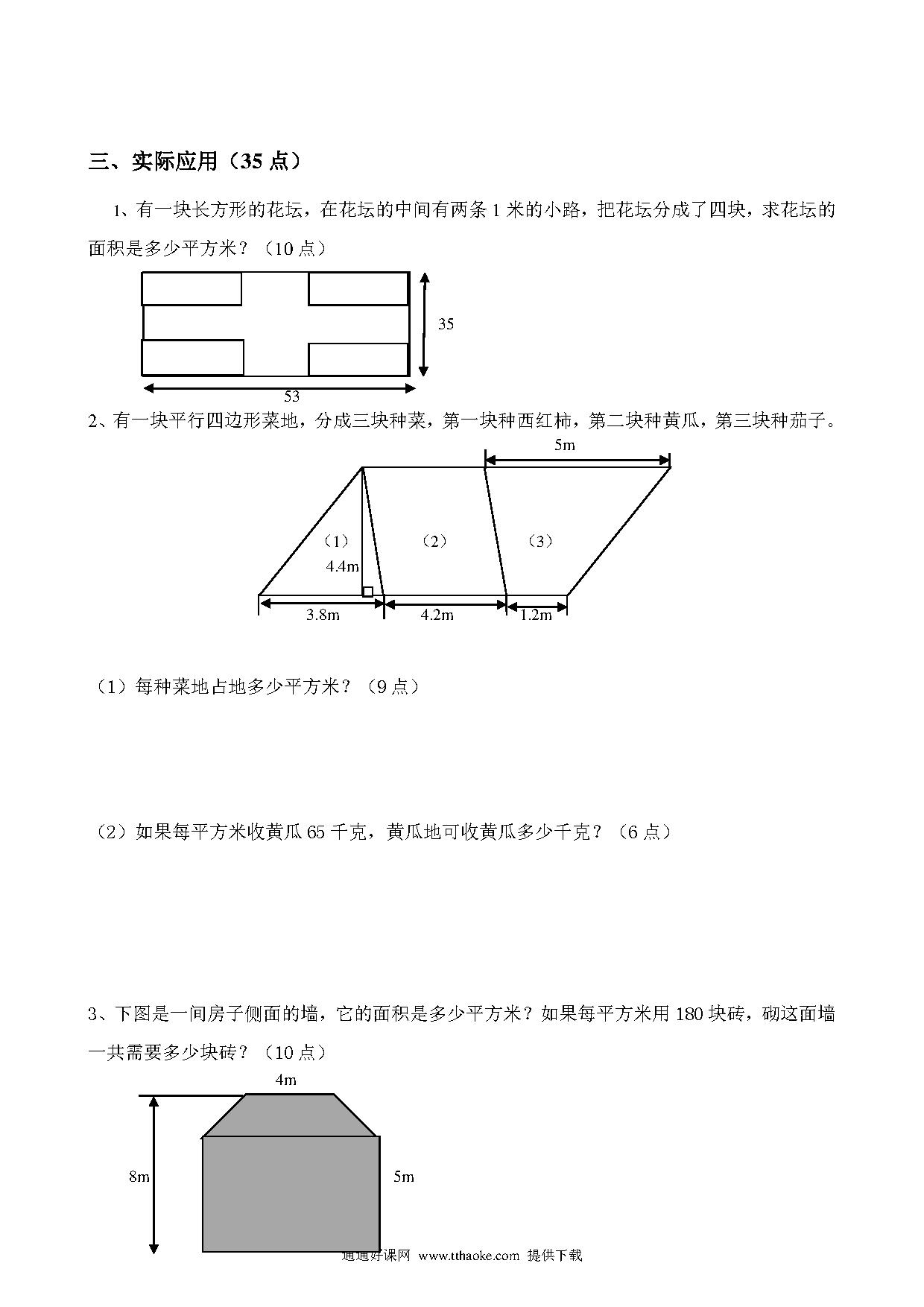 三、实际应用（35 点）

1、有一块长方形的花坛，在花坛的中间有两条 1 米的小路，把花坛分成了四块，求花坛的面积是多少平方米？（10 点）

35

53

2、有一块平行四边形菜地，分成三块种菜，第一块种西红柿，第二块种黄瓜，第三块种茄子。

5m

（1）

（2）

（3）

4.4m

3.8m

4.2m

1.2m

（1）每种菜地占地多少平方米？（9 点）

（2）如果每平方米收黄瓜 65 千克，黄瓜地可收黄瓜多少千克？（6 点）

3、下图是一间房子侧面的墙，它的面积是多少平方米？如果每平方米用 180 块砖，砌这面墙一共需要多少块砖？（10 点）

4m

8m

5m

通通好课网 www.tthaoke.com 提供下载